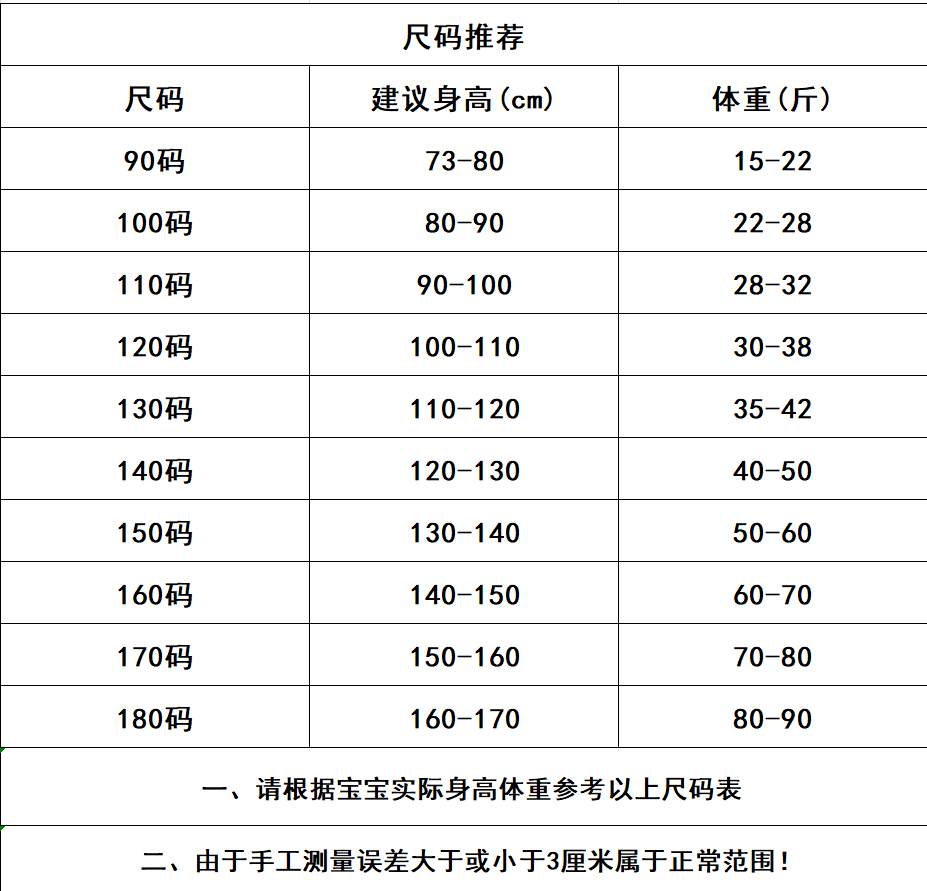 尺码推荐

| 尺码 | 建议身高(cm) | 体重(斤) |
|---|---|---|
| 90码 | 73-80 | 15-22 |
| 100码 | 80-90 | 22-28 |
| 110码 | 90-100 | 28-32 |
| 120码 | 100-110 | 30-38 |
| 130码 | 110-120 | 35-42 |
| 140码 | 120-130 | 40-50 |
| 150码 | 130-140 | 50-60 |
| 160码 | 140-150 | 60-70 |
| 170码 | 150-160 | 70-80 |
| 180码 | 160-170 | 80-90 |

一、请根据宝宝实际身高体重参考以上尺码表

二、由于手工测量误差大于或小于3厘米属于正常范围!